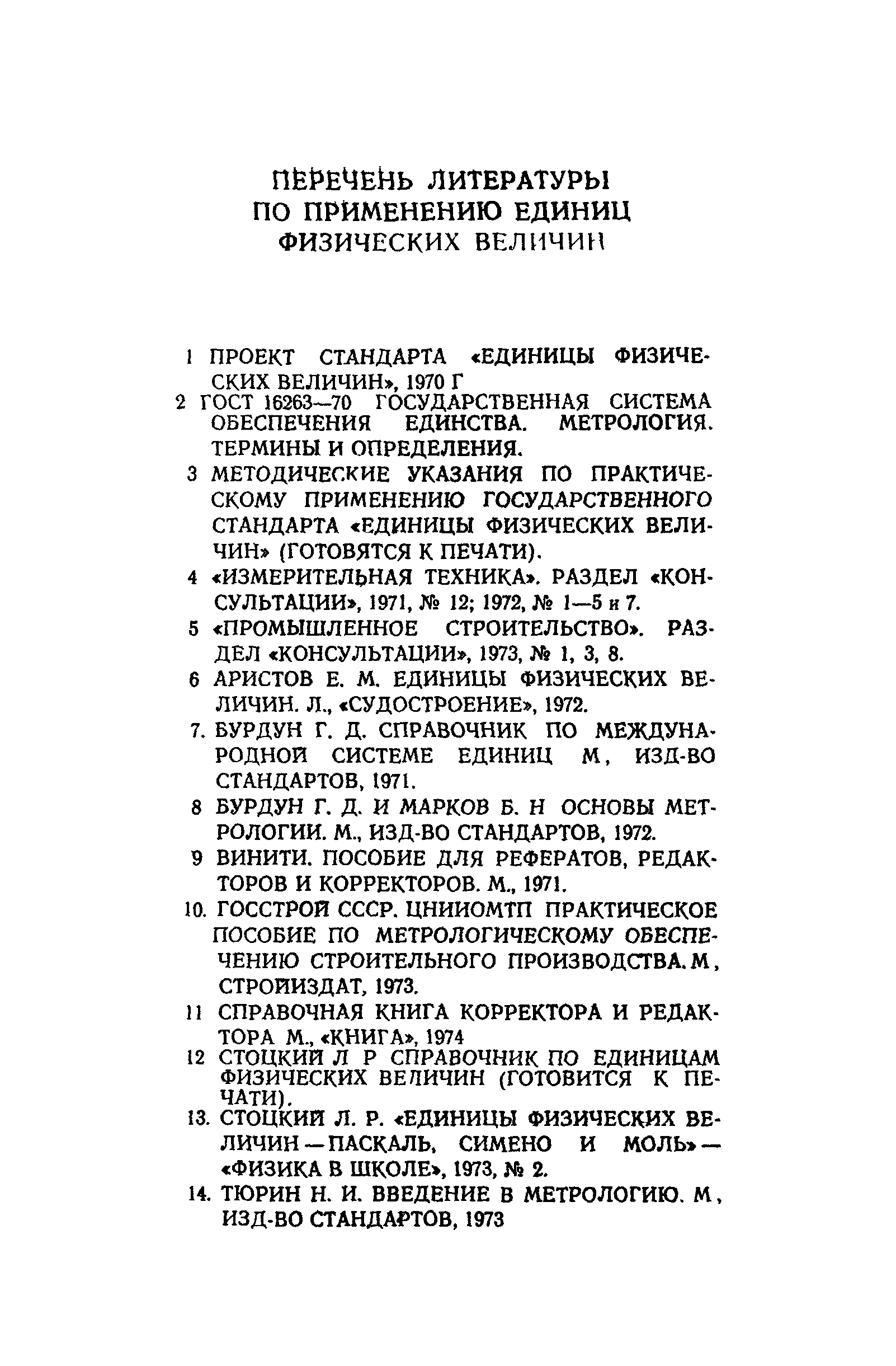 ПЕРЕЧЕНЬ ЛИТЕРАТУРЫ ПО ПРИМЕНЕНИЮ ЕДИНИЦ ФИЗИЧЕСКИХ ВЕЛИЧИН

1 ПРОЕКТ СТАНДАРТА «ЕДИНИЦЫ ФИЗИЧЕСКИХ ВЕЛИЧИН», 1970 Г

2 ГОСТ 16263—70 ГОСУДАРСТВЕННАЯ СИСТЕМА ОБЕСПЕЧЕНИЯ ЕДИНСТВА. МЕТРОЛОГИЯ. ТЕРМИНЫ И ОПРЕДЕЛЕНИЯ.

3 МЕТОДИЧЕСКИЕ УКАЗАНИЯ ПО ПРАКТИЧЕСКОМУ ПРИМЕНЕНИЮ ГОСУДАРСТВЕННОГО СТАНДАРТА «ЕДИНИЦЫ ФИЗИЧЕСКИХ ВЕЛИЧИН» (ГОТОВЯТСЯ К ПЕЧАТИ).

4 «ИЗМЕРИТЕЛЬНАЯ ТЕХНИКА». РАЗДЕЛ «КОНСУЛЬТАЦИИ», 1971, № 12; 1972, № 1—5 и 7.

5 «ПРОМЫШЛЕННОЕ СТРОИТЕЛЬСТВО». РАЗДЕЛ «КОНСУЛЬТАЦИИ», 1973, № 1, 3, 8.

6 АРИСТОВ Е. М. ЕДИНИЦЫ ФИЗИЧЕСКИХ ВЕЛИЧИН. Л., «СУДОСТРОЕНИЕ», 1972.

7. БУРДУН Г. Д. СПРАВОЧНИК ПО МЕЖДУНАРОДНОЙ СИСТЕМЕ ЕДИНИЦ М, ИЗД-ВО СТАНДАРТОВ, 1971.

8 БУРДУН Г. Д. И МАРКОВ Б. Н ОСНОВЫ МЕТРОЛОГИИ. М., ИЗД-ВО СТАНДАРТОВ, 1972.

9 ВИНИТИ. ПОСОБИЕ ДЛЯ РЕФЕРАТОВ, РЕДАКТОРОВ И КОРРЕКТОРОВ. М., 1971.

10. ГОССТРОЙ СССР. ЦНИИОМТП ПРАКТИЧЕСКОЕ ПОСОБИЕ ПО МЕТРОЛОГИЧЕСКОМУ ОБЕСПЕЧЕНИЮ СТРОИТЕЛЬНОГО ПРОИЗВОДСТВА. М, СТРОЙИЗДАТ, 1973.

11 СПРАВОЧНАЯ КНИГА КОРРЕКТОРА И РЕДАКТОРА М., «КНИГА», 1974

12 СТОЦКИЙ Л Р СПРАВОЧНИК ПО ЕДИНИЦАМ ФИЗИЧЕСКИХ ВЕЛИЧИН (ГОТОВИТСЯ К ПЕЧАТИ).

13. СТОЦКИЙ Л. Р. «ЕДИНИЦЫ ФИЗИЧЕСКИХ ВЕЛИЧИН — ПАСКАЛЬ, СИМЕНО И МОЛЬ» — «ФИЗИКА В ШКОЛЕ», 1973, № 2.

14. ТЮРИН Н. И. ВВЕДЕНИЕ В МЕТРОЛОГИЮ. М, ИЗД-ВО СТАНДАРТОВ, 1973